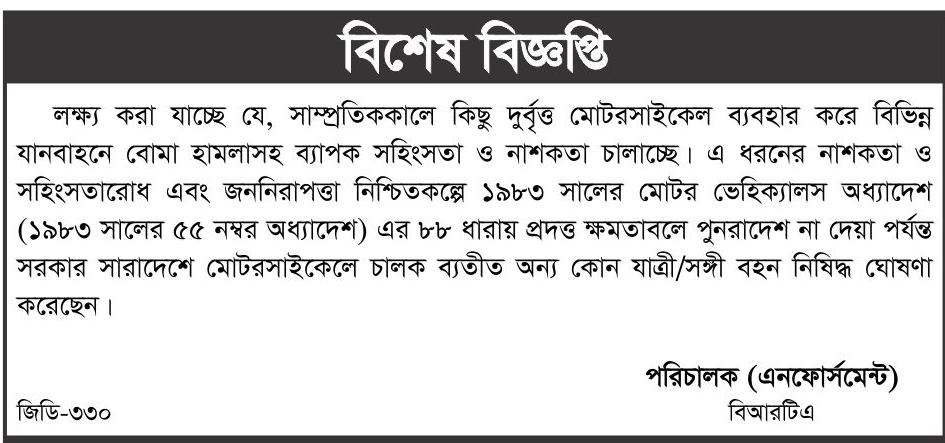 বিশেষ বিজ্ঞপ্তি

লক্ষ্য করা যাচ্ছে যে, সাম্প্রতিককালে কিছু দুর্বৃত্ত মোটরসাইকেল ব্যবহার করে বিভিন্ন যানবাহনে বোমা হামলাসহ ব্যাপক সহিংসতা ও নাশকতা চালাচ্ছে। এ ধরনের নাশকতা ও সহিংসতারোধ এবং জননিরাপত্তা নিশ্চিতকল্পে ১৯৮৩ সালের মোটর ভেহিক্যালস অধ্যাদেশ (১৯৮৩ সালের ৫৫ নম্বর অধ্যাদেশ) এর ৮৮ ধারায় প্রদত্ত ক্ষমতাবলে পুনরাদেশ না দেয়া পর্যন্ত সরকার সারাদেশে মোটরসাইকেলে চালক ব্যতীত অন্য কোন যাত্রী/সঙ্গী বহন নিষিদ্ধ ঘোষণা করেছেন।

পরিচালক (এনফোর্সমেন্ট)
বিআরটিএ

জিডি-৩৩০